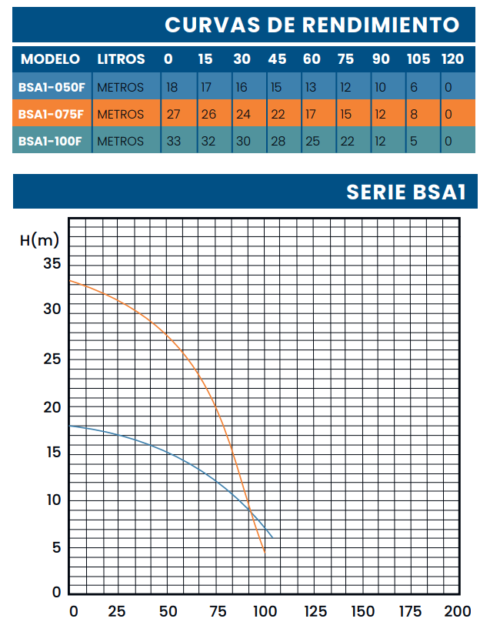 CURVAS DE RENDIMIENTO

| MODELO | LITROS | 0 | 15 | 30 | 45 | 60 | 75 | 90 | 105 | 120 |
|---|---|---|---|---|---|---|---|---|---|---|
| BSA1-050F | METROS | 18 | 17 | 16 | 15 | 13 | 12 | 10 | 6 | 0 |
| BSA1-075F | METROS | 27 | 26 | 24 | 22 | 17 | 15 | 12 | 8 | 0 |
| BSA1-100F | METROS | 33 | 32 | 30 | 28 | 25 | 22 | 12 | 5 | 0 |

SERIE BSA1

H(m)
35
30
25
20
15
10
5
0

0 25 50 75 100 125 150 175 200